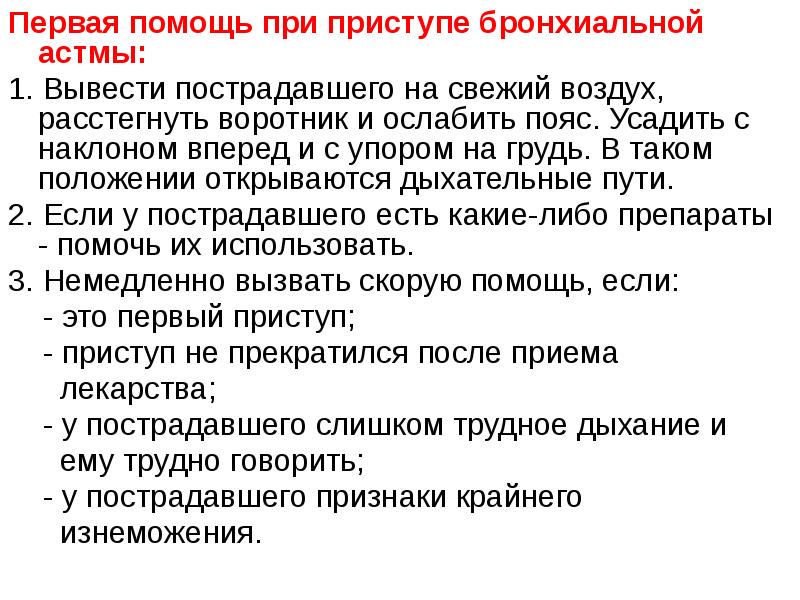 Первая помощь при приступе бронхиальной астмы:

1. Вывести пострадавшего на свежий воздух, расстегнуть воротник и ослабить пояс. Усадить с наклоном вперед и с упором на грудь. В таком положении открываются дыхательные пути.

2. Если у пострадавшего есть какие-либо препараты - помочь их использовать.

3. Немедленно вызвать скорую помощь, если:

- это первый приступ;

- приступ не прекратился после приема лекарства;

- у пострадавшего слишком трудное дыхание и ему трудно говорить;

- у пострадавшего признаки крайнего изнеможения.